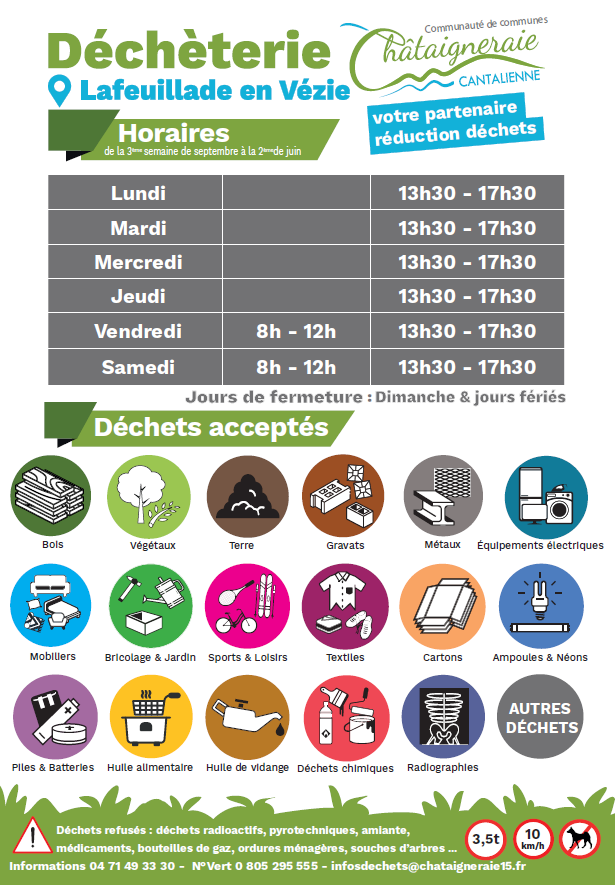 Déchèterie
Lafeuillade en Vézie

Communauté de communes
Châtaigneraie
CANTALIENNE

votre partenaire réduction déchets

Horaires
de la 3ème semaine de septembre à la 2ème de juin

| Lundi | | 13h30 - 17h30 |
|---|---|---|
| Mardi | | 13h30 - 17h30 |
| Mercredi | | 13h30 - 17h30 |
| Jeudi | | 13h30 - 17h30 |
| Vendredi | 8h - 12h | 13h30 - 17h30 |
| Samedi | 8h - 12h | 13h30 - 17h30 |

Jours de fermeture : Dimanche & jours fériés

Déchets acceptés

Bois
Végétaux
Terre
Gravats
Métaux
Équipements électriques
Mobiliers
Bricolage & Jardin
Sports & Loisirs
Textiles
Cartons
Ampoules & Néons
Piles & Batteries
Huile alimentaire
Huile de vidange
Déchets chimiques
Radiographies
AUTRES DÉCHETS

Déchets refusés : déchets radioactifs, pyrotechniques, amiante, médicaments, bouteilles de gaz, ordures ménagères, souches d'arbres ...

3,5t
10 km/h

Informations 04 71 49 33 30 - N°Vert 0 805 295 555 - infosdechets@chataigneraie15.fr